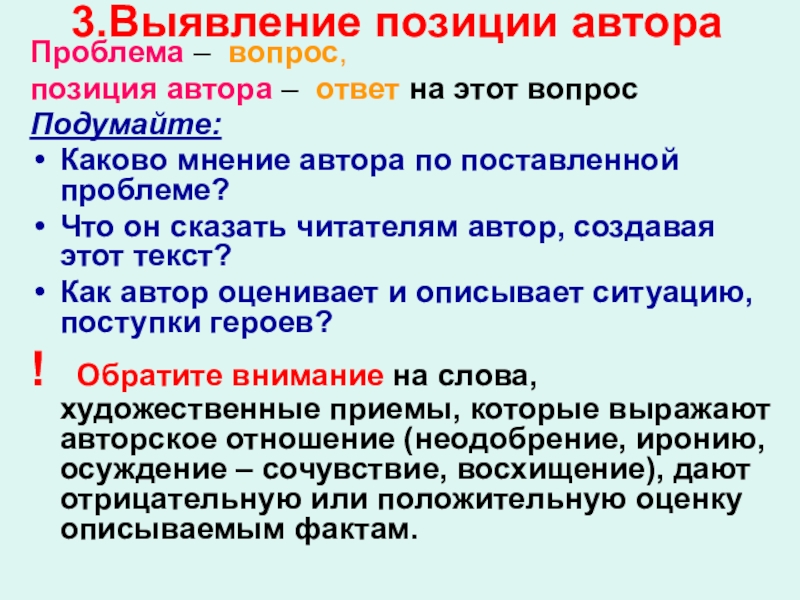 3.Выявление позиции автора

Проблема – вопрос,
позиция автора – ответ на этот вопрос

Подумайте:

• Каково мнение автора по поставленной проблеме?
• Что он сказать читателям автор, создавая этот текст?
• Как автор оценивает и описывает ситуацию, поступки героев?

! Обратите внимание на слова, художественные приемы, которые выражают авторское отношение (неодобрение, иронию, осуждение – сочувствие, восхищение), дают отрицательную или положительную оценку описываемым фактам.